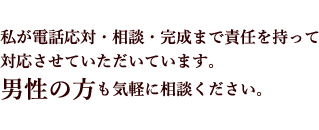 私が電話応対・相談・完成まで責任を持って対応させていただいています。
男性の方も気軽に相談ください。